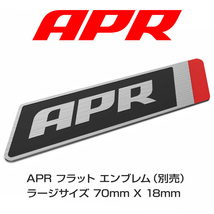 APR

APR

APR フラット エンブレム（別売）
ラージサイズ 70mm X 18mm